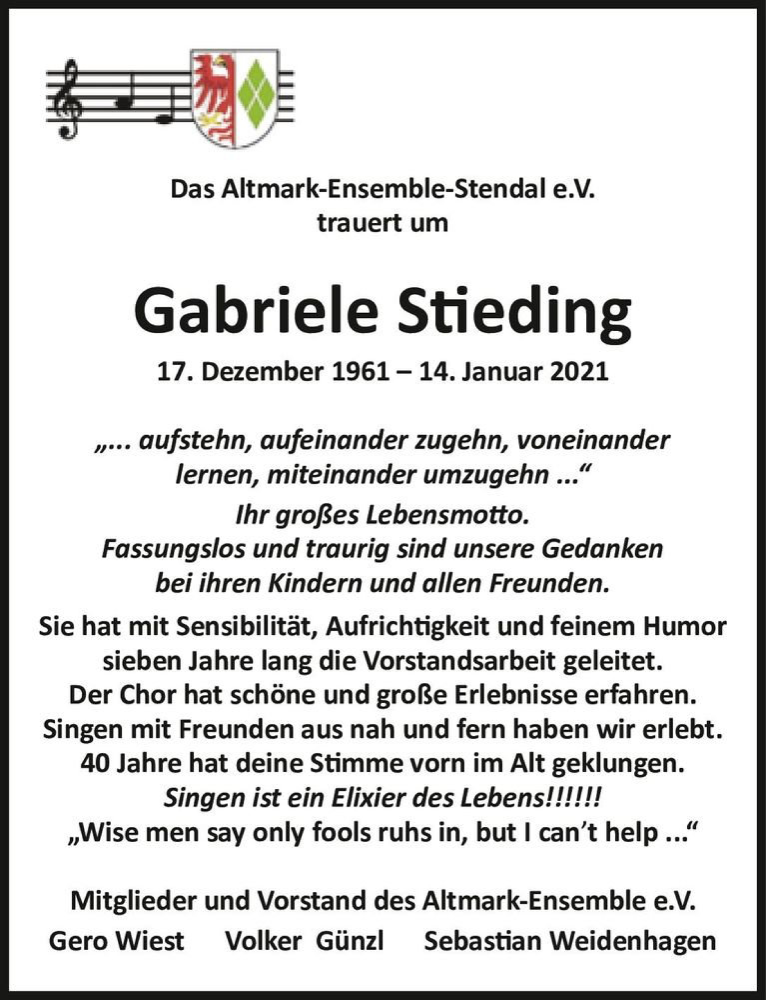 Das Altmark-Ensemble-Stendal e.V.
trauert um

Gabriele Stieding

17. Dezember 1961 – 14. Januar 2021

„... aufstehn, aufeinander zugehn, voneinander lernen, miteinander umzugehn ...“
Ihr großes Lebensmotto.
Fassungslos und traurig sind unsere Gedanken bei ihren Kindern und allen Freunden.

Sie hat mit Sensibilität, Aufrichtigkeit und feinem Humor sieben Jahre lang die Vorstandsarbeit geleitet.
Der Chor hat schöne und große Erlebnisse erfahren.
Singen mit Freunden aus nah und fern haben wir erlebt.
40 Jahre hat deine Stimme vorn im Alt geklungen.
Singen ist ein Elixier des Lebens!!!!!!
„Wise men say only fools ruhs in, but I can’t help ...“

Mitglieder und Vorstand des Altmark-Ensemble e.V.
Gero Wiest Volker Günzl Sebastian Weidenhagen